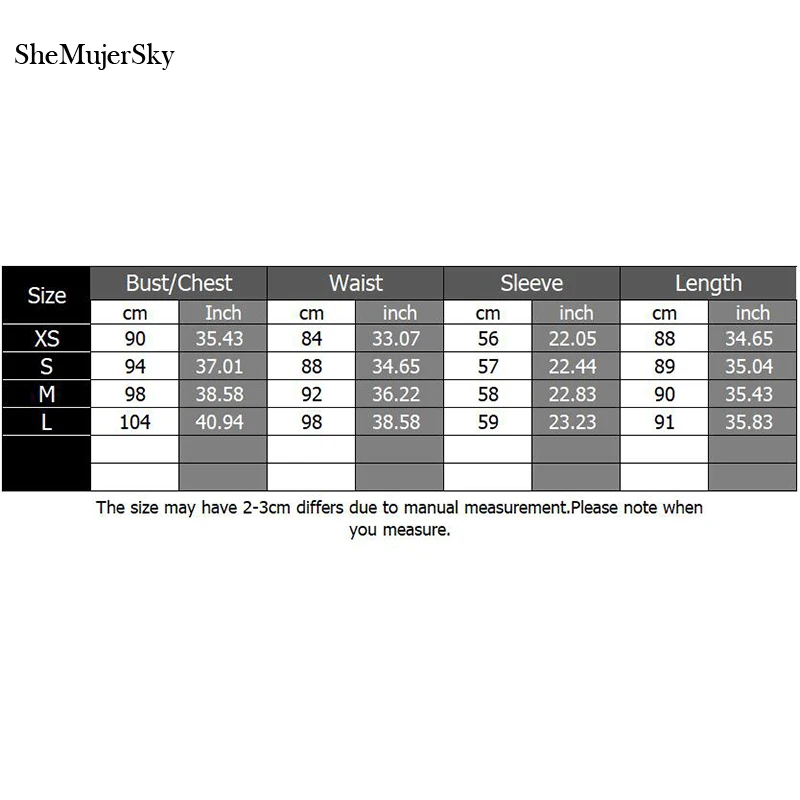 SheMujerSky

| Size | Bust/Chest | | Waist | | Sleeve | | Length | |
|---|---|---|---|---|---|---|---|---|
| | cm | Inch | cm | inch | cm | inch | cm | inch |
| XS | 90 | 35.43 | 84 | 33.07 | 56 | 22.05 | 88 | 34.65 |
| S | 94 | 37.01 | 88 | 34.65 | 57 | 22.44 | 89 | 35.04 |
| M | 98 | 38.58 | 92 | 36.22 | 58 | 22.83 | 90 | 35.43 |
| L | 104 | 40.94 | 98 | 38.58 | 59 | 23.23 | 91 | 35.83 |
| | | | | | | | | |
| | | | | | | | | |

The size may have 2-3cm differs due to manual measurement.Please note when you measure.